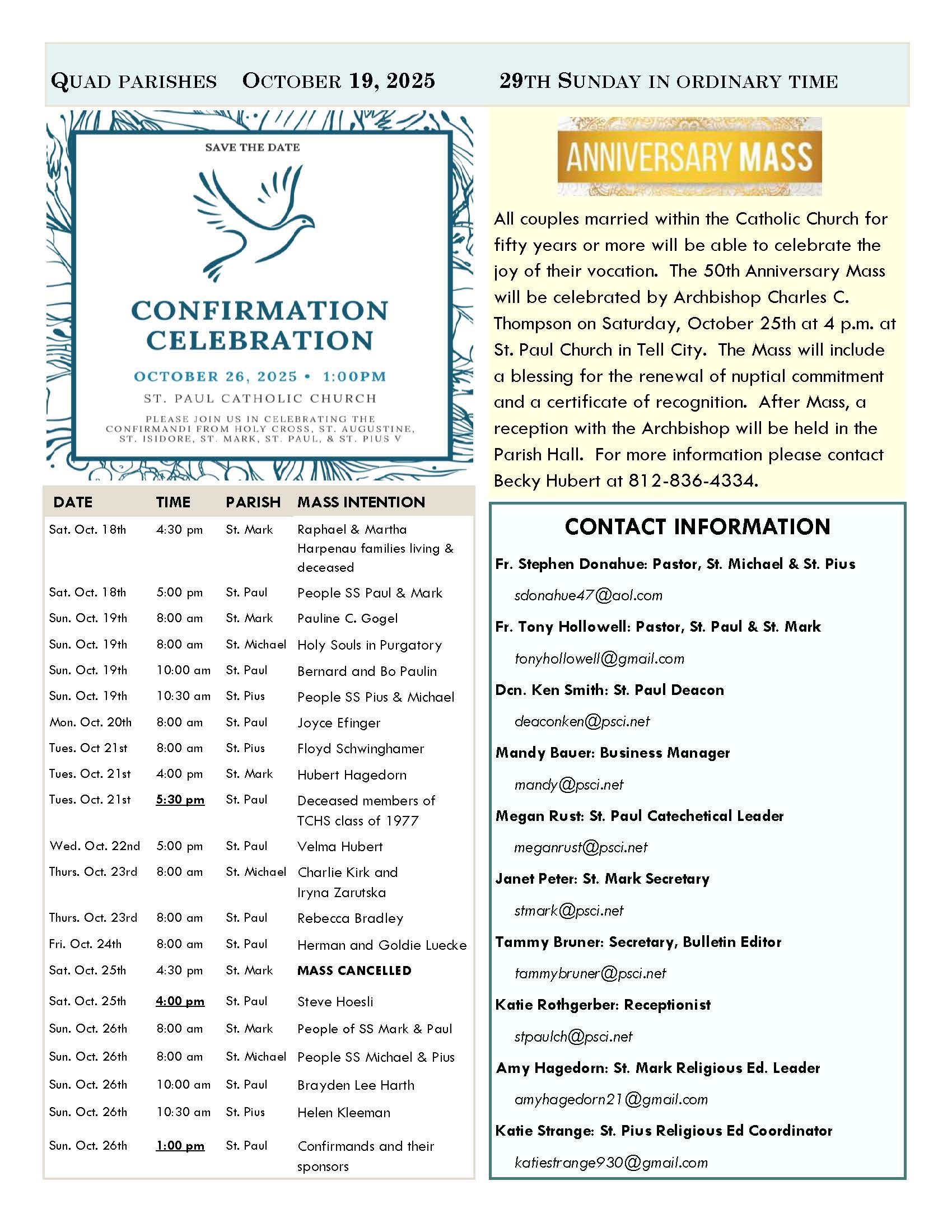 QUAD PARISHES OCTOBER 19, 2025 29TH SUNDAY IN ORDINARY TIME

SAVE THE DATE

CONFIRMATION CELEBRATION

OCTOBER 26, 2025 • 1:00PM

ST. PAUL CATHOLIC CHURCH

PLEASE JOIN US IN CELEBRATING THE CONFIRMANDI FROM HOLY CROSS, ST. AUGUSTINE, ST. ISIDORE, ST. MARK, ST. PAUL, & ST. PIUS V

| DATE | TIME | PARISH | MASS INTENTION |
|---|---|---|---|
| Sat. Oct. 18th | 4:30 pm | St. Mark | Raphael & Martha Harpenau families living & deceased |
| Sat. Oct. 18th | 5:00 pm | St. Paul | People SS Paul & Mark |
| Sun. Oct. 19th | 8:00 am | St. Mark | Pauline C. Gogel |
| Sun. Oct. 19th | 8:00 am | St. Michael | Holy Souls in Purgatory |
| Sun. Oct. 19th | 10:00 am | St. Paul | Bernard and Bo Paulin |
| Sun. Oct. 19th | 10:30 am | St. Pius | People SS Pius & Michael |
| Mon. Oct. 20th | 8:00 am | St. Paul | Joyce Efinger |
| Tues. Oct 21st | 8:00 am | St. Pius | Floyd Schwinghamer |
| Tues. Oct. 21st | 4:00 pm | St. Mark | Hubert Hagedorn |
| Tues. Oct. 21st | 5:30 pm | St. Paul | Deceased members of TCHS class of 1977 |
| Wed. Oct. 22nd | 5:00 pm | St. Paul | Velma Hubert |
| Thurs. Oct. 23rd | 8:00 am | St. Michael | Charlie Kirk and Iryna Zarutska |
| Thurs. Oct. 23rd | 8:00 am | St. Paul | Rebecca Bradley |
| Fri. Oct. 24th | 8:00 am | St. Paul | Herman and Goldie Luecke |
| Sat. Oct. 25th | 4:30 pm | St. Mark | MASS CANCELLED |
| Sat. Oct. 25th | 4:00 pm | St. Paul | Steve Hoesli |
| Sun. Oct. 26th | 8:00 am | St. Mark | People of SS Mark & Paul |
| Sun. Oct. 26th | 8:00 am | St. Michael | People SS Michael & Pius |
| Sun. Oct. 26th | 10:00 am | St. Paul | Brayden Lee Harth |
| Sun. Oct. 26th | 10:30 am | St. Pius | Helen Kleeman |
| Sun. Oct. 26th | 1:00 pm | St. Paul | Confirmands and their sponsors |

ANNIVERSARY MASS

All couples married within the Catholic Church for fifty years or more will be able to celebrate the joy of their vocation. The 50th Anniversary Mass will be celebrated by Archbishop Charles C. Thompson on Saturday, October 25th at 4 p.m. at St. Paul Church in Tell City. The Mass will include a blessing for the renewal of nuptial commitment and a certificate of recognition. After Mass, a reception with the Archbishop will be held in the Parish Hall. For more information please contact Becky Hubert at 812-836-4334.

CONTACT INFORMATION

Fr. Stephen Donahue: Pastor, St. Michael & St. Pius
sdonahue47@aol.com

Fr. Tony Hollowell: Pastor, St. Paul & St. Mark
tonyhollowell@gmail.com

Dcn. Ken Smith: St. Paul Deacon
deaconken@psci.net

Mandy Bauer: Business Manager
mandy@psci.net

Megan Rust: St. Paul Catechetical Leader
meganrust@psci.net

Janet Peter: St. Mark Secretary
stmark@psci.net

Tammy Bruner: Secretary, Bulletin Editor
tammybruner@psci.net

Katie Rothgerber: Receptionist
stpaulch@psci.net

Amy Hagedorn: St. Mark Religious Ed. Leader
amyhagedorn21@gmail.com

Katie Strange: St. Pius Religious Ed Coordinator
katiestrange930@gmail.com